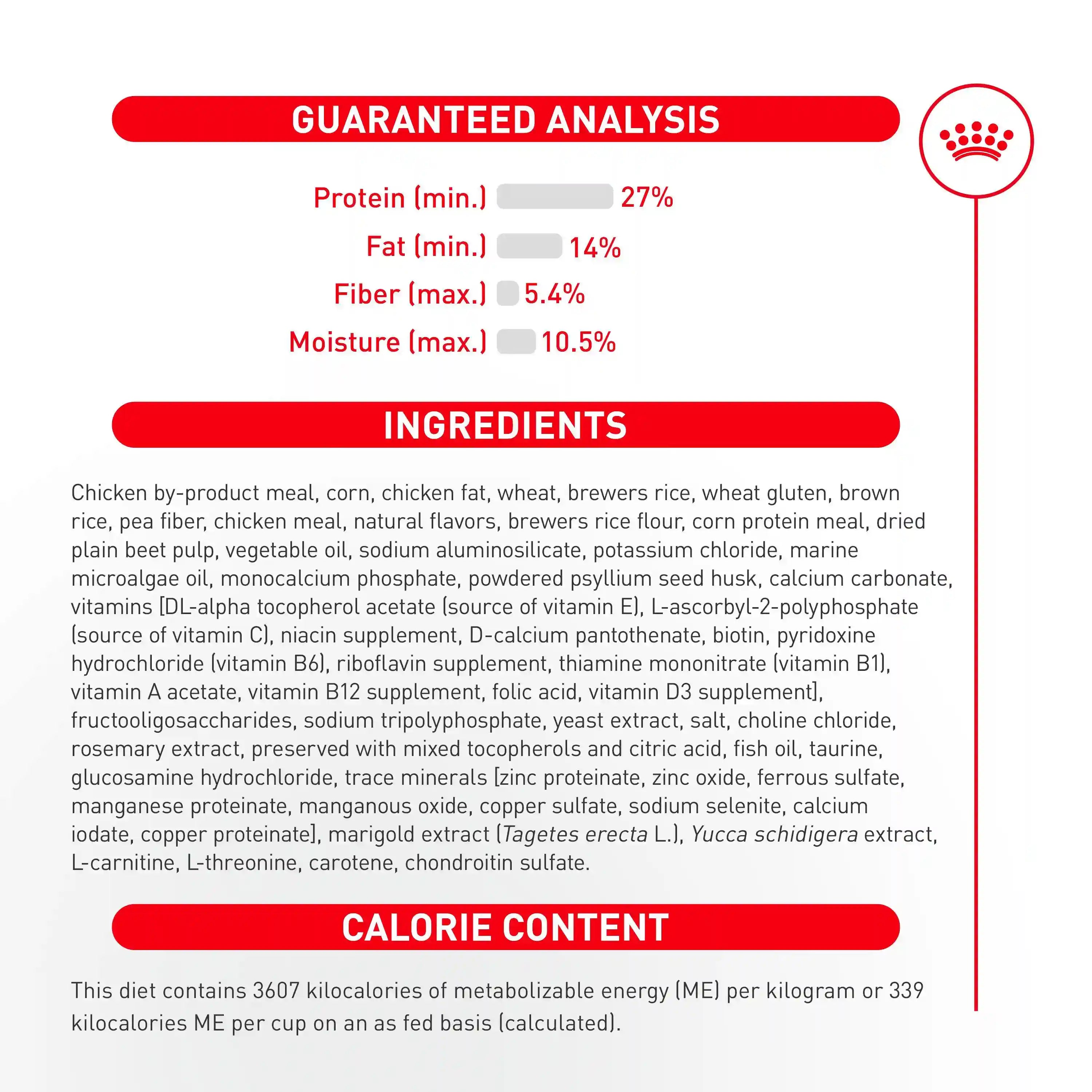 GUARANTEED ANALYSIS

Protein (min.) 27%
Fat (min.) 14%
Fiber (max.) 5.4%
Moisture (max.) 10.5%

INGREDIENTS

Chicken by-product meal, corn, chicken fat, wheat, brewers rice, wheat gluten, brown rice, pea fiber, chicken meal, natural flavors, brewers rice flour, corn protein meal, dried plain beet pulp, vegetable oil, sodium aluminosilicate, potassium chloride, marine microalgae oil, monocalcium phosphate, powdered psyllium seed husk, calcium carbonate, vitamins [DL-alpha tocopherol acetate (source of vitamin E), L-ascorbyl-2-polyphosphate (source of vitamin C), niacin supplement, D-calcium pantothenate, biotin, pyridoxine hydrochloride (vitamin B6), riboflavin supplement, thiamine mononitrate (vitamin B1), vitamin A acetate, vitamin B12 supplement, folic acid, vitamin D3 supplement], fructooligosaccharides, sodium tripolyphosphate, yeast extract, salt, choline chloride, rosemary extract, preserved with mixed tocopherols and citric acid, fish oil, taurine, glucosamine hydrochloride, trace minerals [zinc proteinate, zinc oxide, ferrous sulfate, manganese proteinate, manganous oxide, copper sulfate, sodium selenite, calcium iodate, copper proteinate], marigold extract (Tagetes erecta L.), Yucca schidigera extract, L-carnitine, L-threonine, carotene, chondroitin sulfate.

CALORIE CONTENT

This diet contains 3607 kilocalories of metabolizable energy (ME) per kilogram or 339 kilocalories ME per cup on an as fed basis (calculated).